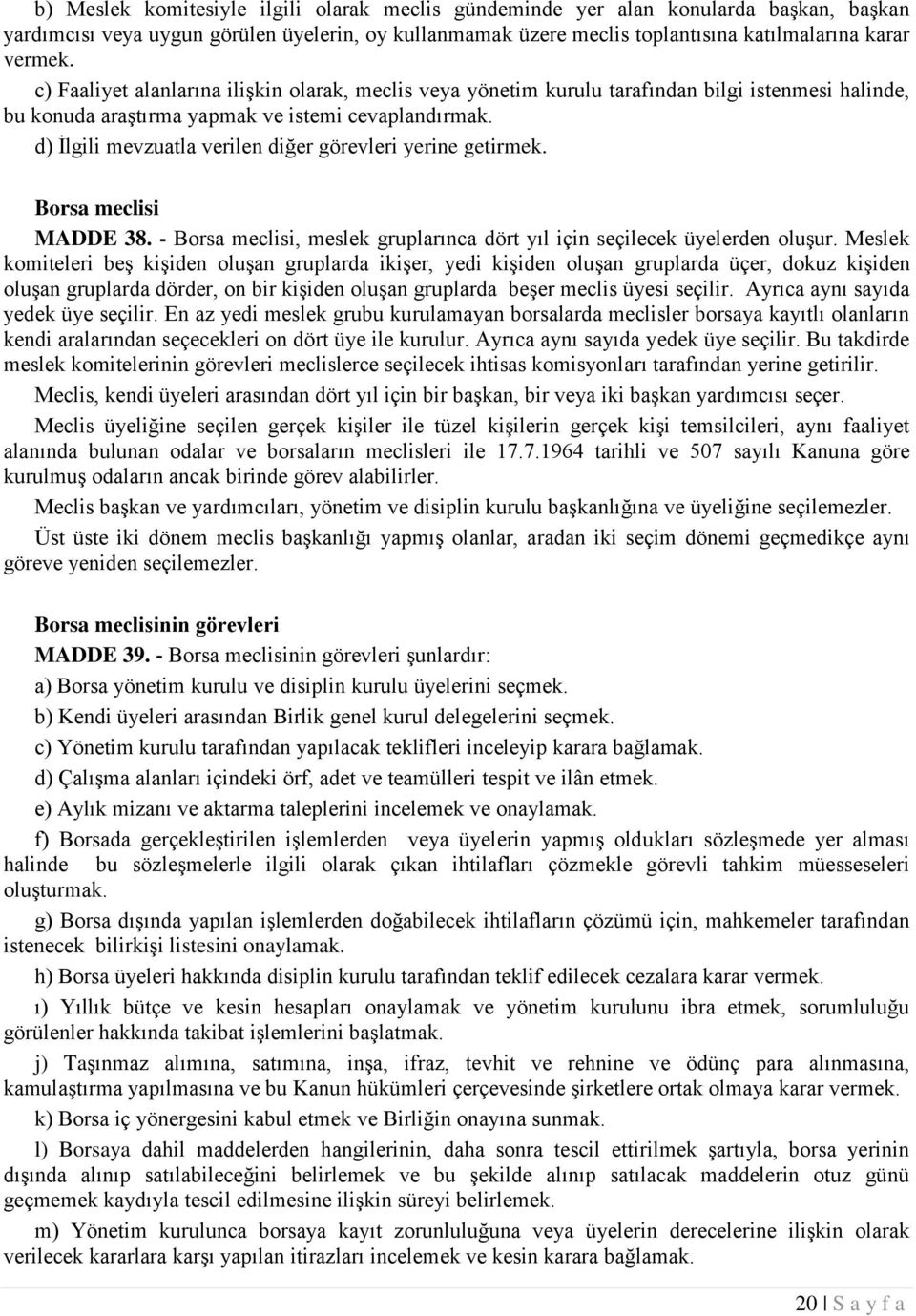 b) Meslek komitesiyle ilgili olarak meclis gündeminde yer alan konularda başkan, başkan yardımcısı veya uygun görülen üyelerin, oy kullanmamak üzere meclis toplantısına katılmalarına karar vermek.

c) Faaliyet alanlarına ilişkin olarak, meclis veya yönetim kurulu tarafından bilgi istenmesi halinde, bu konuda araştırma yapmak ve istemi cevaplandırmak.

d) İlgili mevzuatla verilen diğer görevleri yerine getirmek.

Borsa meclisi

MADDE 38. - Borsa meclisi, meslek gruplarınca dört yıl için seçilecek üyelerden oluşur. Meslek komiteleri beş kişiden oluşan gruplarda ikişer, yedi kişiden oluşan gruplarda üçer, dokuz kişiden oluşan gruplarda dörder, on bir kişiden oluşan gruplarda beşer meclis üyesi seçilir. Ayrıca aynı sayıda yedek üye seçilir. En az yedi meslek grubu kurulamayan borsalarda meclisler borsaya kayıtlı olanların kendi aralarından seçecekleri on dört üye ile kurulur. Ayrıca aynı sayıda yedek üye seçilir. Bu takdirde meslek komitelerinin görevleri meclislerce seçilecek ihtisas komisyonları tarafından yerine getirilir.

Meclis, kendi üyeleri arasından dört yıl için bir başkan, bir veya iki başkan yardımcısı seçer.

Meclis üyeliğine seçilen gerçek kişiler ile tüzel kişilerin gerçek kişi temsilcileri, aynı faaliyet alanında bulunan odalar ve borsaların meclisleri ile 17.7.1964 tarihli ve 507 sayılı Kanuna göre kurulmuş odaların ancak birinde görev alabilirler.

Meclis başkan ve yardımcıları, yönetim ve disiplin kurulu başkanlığına ve üyeliğine seçilemezler.

Üst üste iki dönem meclis başkanlığı yapmış olanlar, aradan iki seçim dönemi geçmedikçe aynı göreve yeniden seçilemezler.

Borsa meclisinin görevleri

MADDE 39. - Borsa meclisinin görevleri şunlardır:

a) Borsa yönetim kurulu ve disiplin kurulu üyelerini seçmek.

b) Kendi üyeleri arasından Birlik genel kurul delegelerini seçmek.

c) Yönetim kurulu tarafından yapılacak teklifleri inceleyip karara bağlamak.

d) Çalışma alanları içindeki örf, adet ve teamülleri tespit ve ilân etmek.

e) Aylık mizanı ve aktarma taleplerini incelemek ve onaylamak.

f) Borsada gerçekleştirilen işlemlerden veya üyelerin yapmış oldukları sözleşmede yer alması halinde bu sözleşmelerle ilgili olarak çıkan ihtilafları çözmekle görevli tahkim müesseseleri oluşturmak.

g) Borsa dışında yapılan işlemlerden doğabilecek ihtilafların çözümü için, mahkemeler tarafından istenecek bilirkişi listesini onaylamak.

h) Borsa üyeleri hakkında disiplin kurulu tarafından teklif edilecek cezalara karar vermek.

ı) Yıllık bütçe ve kesin hesapları onaylamak ve yönetim kurulunu ibra etmek, sorumluluğu görülenler hakkında takibat işlemlerini başlatmak.

j) Taşınmaz alımına, satımına, inşa, ifraz, tevhit ve rehnine ve ödünç para alınmasına, kamulaştırma yapılmasına ve bu Kanun hükümleri çerçevesinde şirketlere ortak olmaya karar vermek.

k) Borsa iç yönergesini kabul etmek ve Birliğin onayına sunmak.

l) Borsaya dahil maddelerden hangilerinin, daha sonra tescil ettirilmek şartıyla, borsa yerinin dışında alınıp satılabileceğini belirlemek ve bu şekilde alınıp satılacak maddelerin otuz günü geçmemek kaydıyla tescil edilmesine ilişkin süreyi belirlemek.

m) Yönetim kurulunca borsaya kayıt zorunluluğuna veya üyelerin derecelerine ilişkin olarak verilecek kararlara karşı yapılan itirazları incelemek ve kesin karara bağlamak.

20 | S a y f a